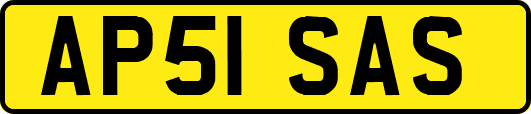 AP51 SAS